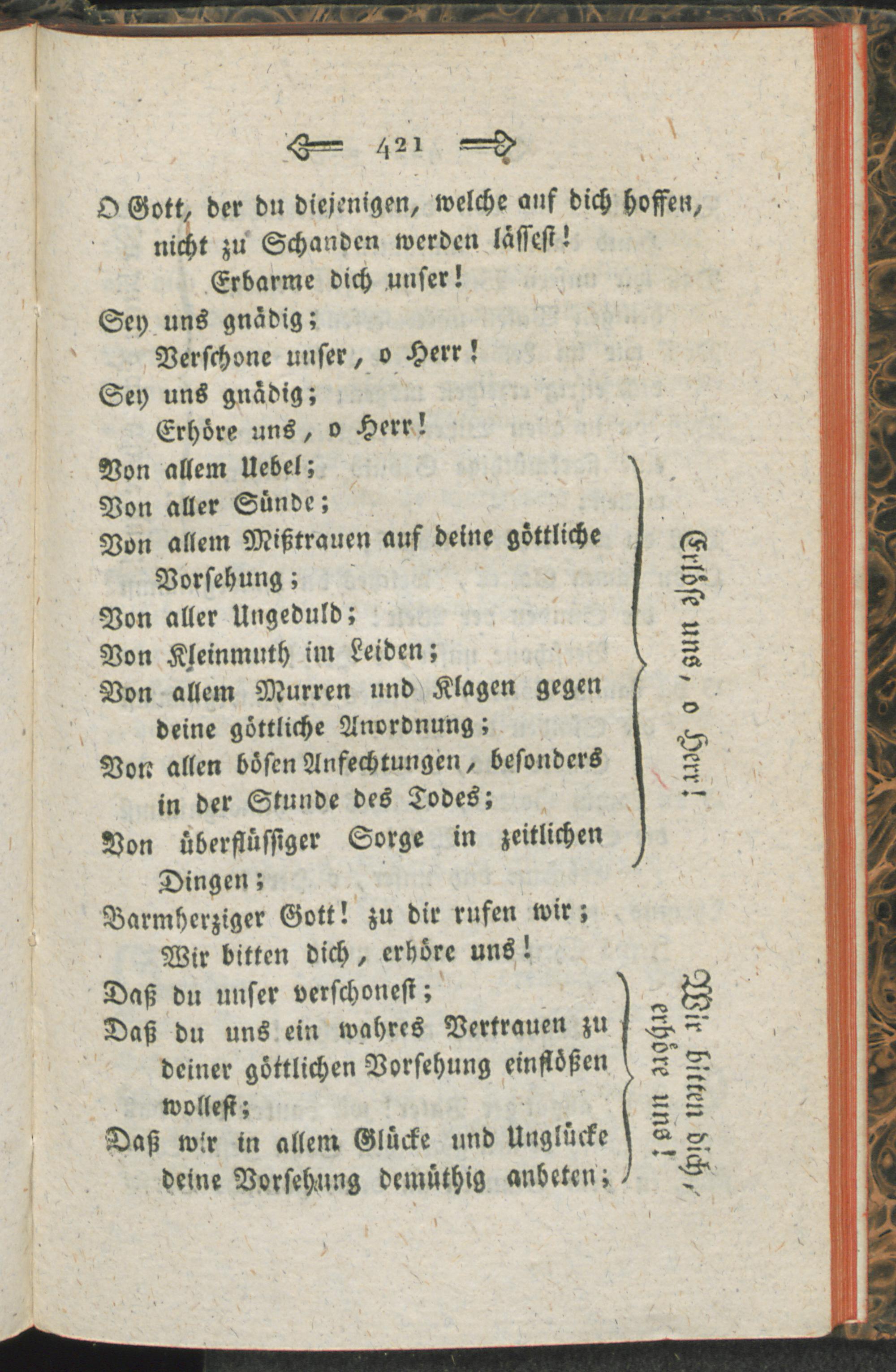 421

O Gott, der du diejenigen, welche auf dich hoffen, nicht zu Schanden werden lässest!
Erbarme dich unser!

Sey uns gnädig;
Verschone unser, o Herr!

Sey uns gnädig;
Erhöre uns, o Herr!

Von allem Uebel;
Von aller Sünde;
Von allem Mißtrauen auf deine göttliche Vorsehung;
Von aller Ungeduld;
Von Kleinmuth im Leiden;
Von allem Murren und Klagen gegen deine göttliche Anordnung;
Von allen bösen Anfechtungen, besonders in der Stunde des Todes;
Von überflüssiger Sorge in zeitlichen Dingen;

Erlöse uns, o Herr!

Barmherziger Gott! zu dir rufen wir;
Wir bitten dich, erhöre uns!

Daß du unser verschonest;
Daß du uns ein wahres Vertrauen zu deiner göttlichen Vorsehung einflößen wollest;
Daß wir in allem Glücke und Unglücke deine Vorsehung demüthig anbeten;

Wir bitten dich, erhöre uns!